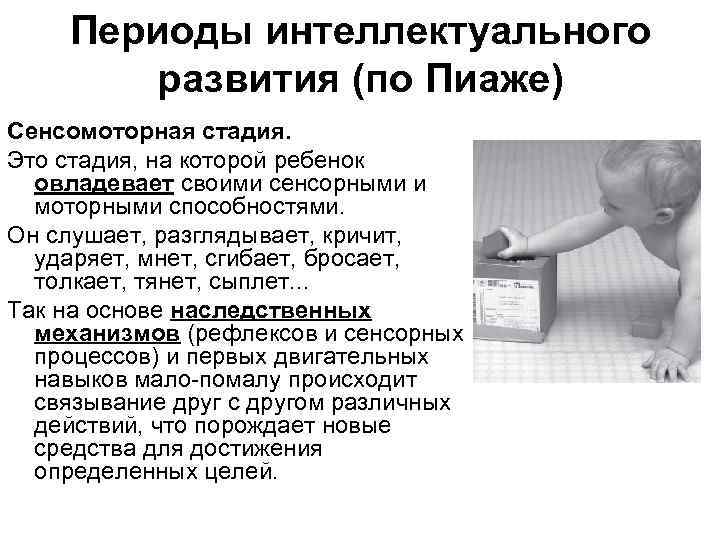 Периоды интеллектуального развития (по Пиаже)

Сенсомоторная стадия.

Это стадия, на которой ребенок овладевает своими сенсорными и моторными способностями.

Он слушает, разглядывает, кричит, ударяет, мнет, сгибает, бросает, толкает, тянет, сыплет...

Так на основе наследственных механизмов (рефлексов и сенсорных процессов) и первых двигательных навыков мало-помалу происходит связывание друг с другом различных действий, что порождает новые средства для достижения определенных целей.